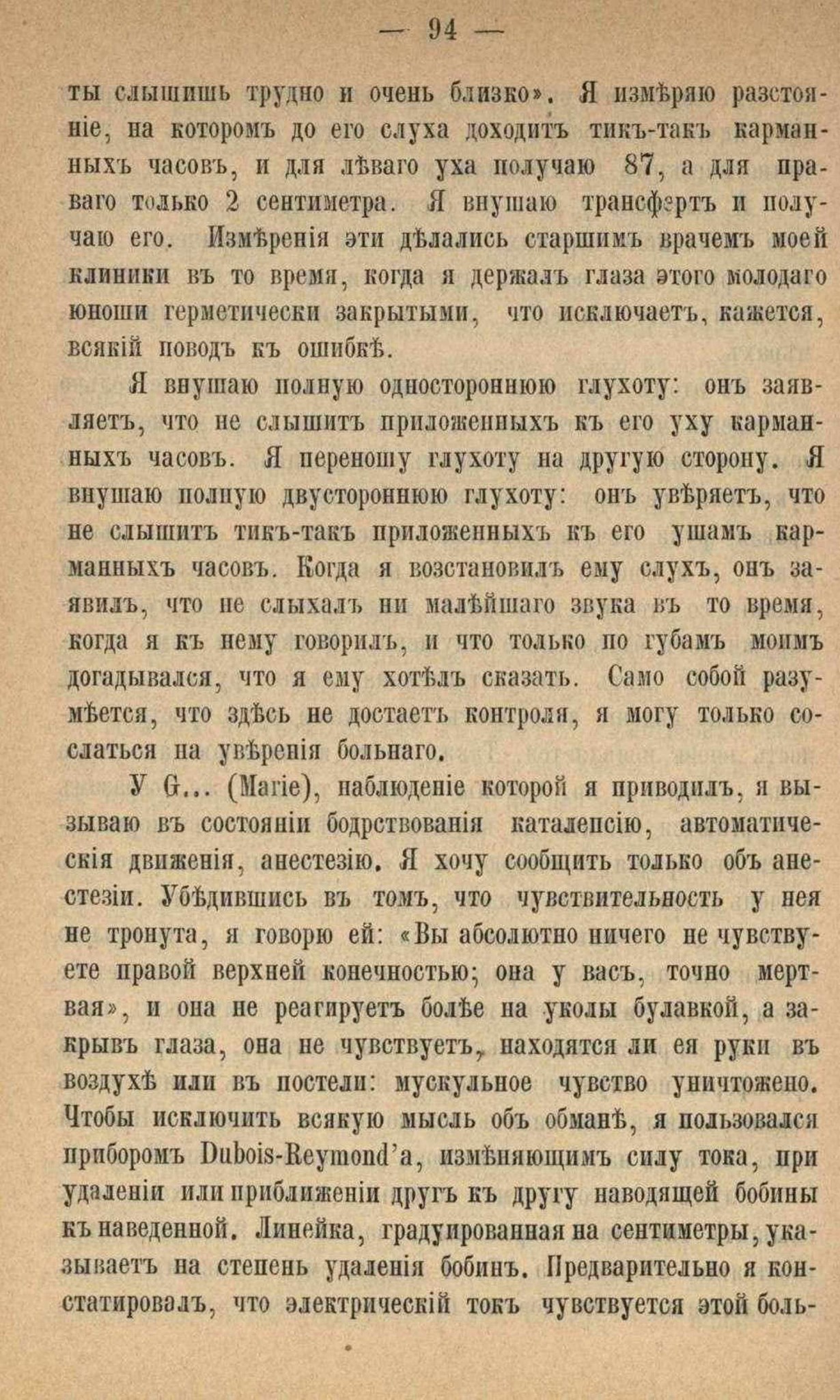 — 94 —

ты слышишь трудно и очень близко». Я измѣряю разстояніе, на которомъ до его слуха доходитъ тикъ-такъ карманныхъ часовъ, и для лѣваго уха получаю 87, а для праваго только 2 сентиметра. Я внушаю трансфертъ и получаю его. Измѣренія эти дѣлались старшимъ врачемъ моей клиники въ то время, когда я держалъ глаза этого молодаго юноши герметически закрытыми, что исключаетъ, кажется, всякій поводъ къ ошибкѣ.

Я внушаю полную одностороннюю глухоту: онъ заявляетъ, что не слышитъ приложенныхъ къ его уху карманныхъ часовъ. Я переношу глухоту на другую сторону. Я внушаю полную двустороннюю глухоту: онъ увѣряетъ, что не слышитъ тикъ-такъ приложенныхъ къ его ушамъ карманныхъ часовъ. Когда я возстановилъ ему слухъ, онъ заявилъ, что не слыхалъ ни малѣйшаго звука въ то время, когда я къ нему говорилъ, и что только по губамъ моимъ догадывался, что я ему хотѣлъ сказать. Само собой разумѣется, что здѣсь не достаетъ контроля, я могу только сослаться на увѣренія больнаго.

У G... (Marie), наблюденіе которой я приводилъ, я вызываю въ состояніи бодрствованія каталепсію, автоматическія движенія, анестезію. Я хочу сообщить только объ анестезіи. Убѣдившись въ томъ, что чувствительность у нея не тронута, я говорю ей: «Вы абсолютно ничего не чувствуете правой верхней конечностью; она у васъ, точно мертвая», и она не реагируетъ болѣе на уколы булавкой, а закрывъ глаза, она не чувствуетъ, находятся ли ея руки въ воздухѣ или въ постели: мускульное чувство уничтожено. Чтобы исключить всякую мысль объ обманѣ, я пользовался приборомъ Dubois-Reymond'а, измѣняющимъ силу тока, при удаленіи или приближеніи другъ къ другу наводящей бобины къ наведенной. Линейка, градуированная на сентиметры, указываетъ на степень удаленія бобинъ. Предварительно я констатировалъ, что электрическій токъ чувствуется этой боль-